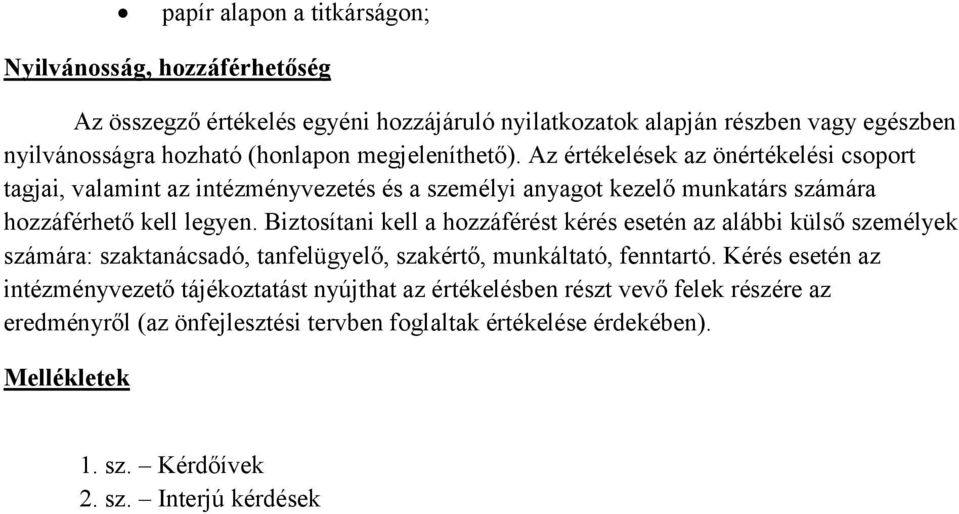 • papír alapon a titkárságon;

Nyilvánosság, hozzáférhetőség

Az összegző értékelés egyéni hozzájáruló nyilatkozatok alapján részben vagy egészben nyilvánosságra hozható (honlapon megjeleníthető). Az értékelések az önértékelési csoport tagjai, valamint az intézményvezetés és a személyi anyagot kezelő munkatárs számára hozzáférhető kell legyen. Biztosítani kell a hozzáférést kérés esetén az alábbi külső személyek számára: szaktanácsadó, tanfelügyelő, szakértő, munkáltató, fenntartó. Kérés esetén az intézményvezető tájékoztatást nyújthat az értékelésben részt vevő felek részére az eredményről (az önfejlesztési tervben foglaltak értékelése érdekében).

Mellékletek

1. sz. – Kérdőívek
2. sz. – Interjú kérdések